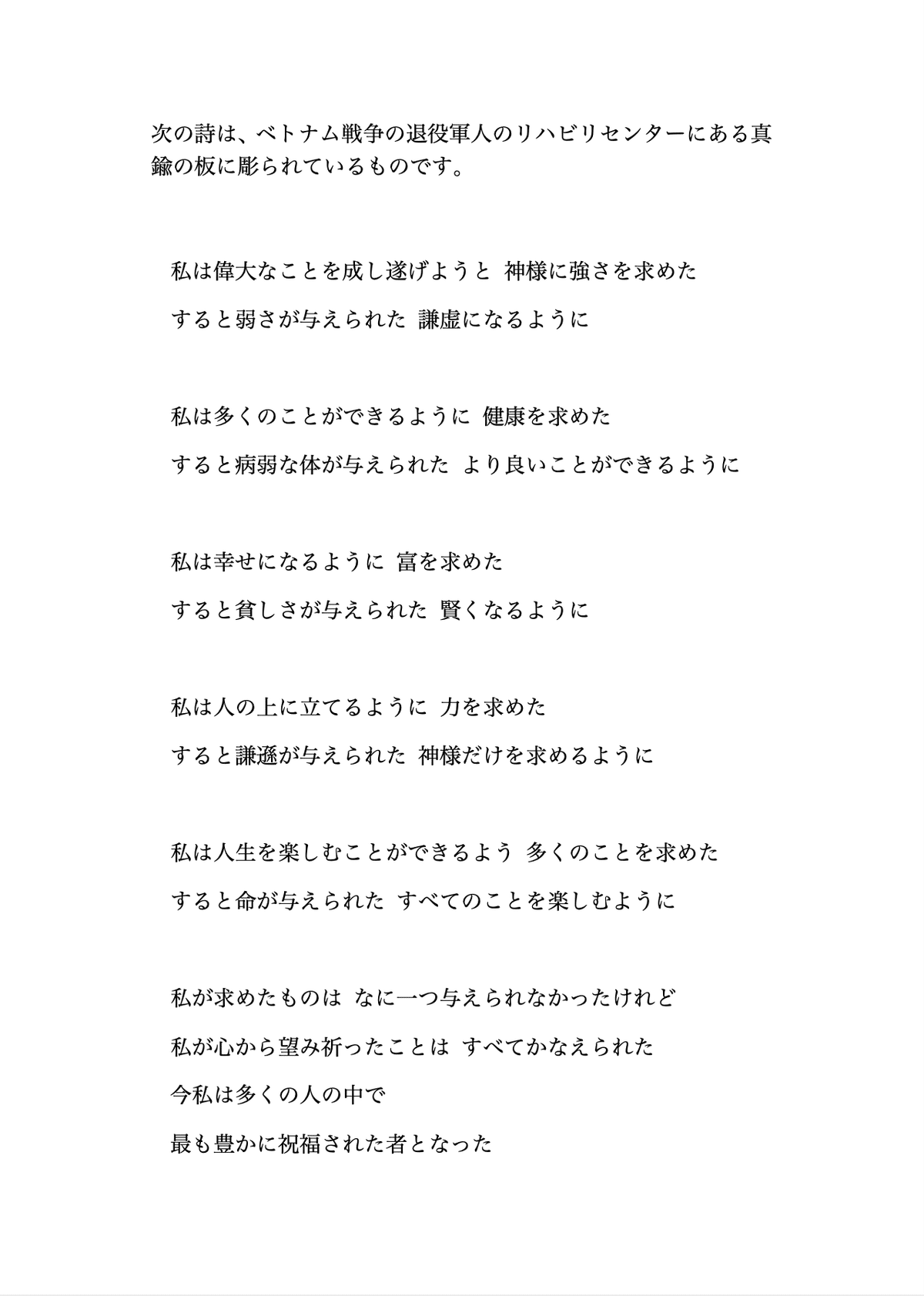 次の詩は、ベトナム戦争の退役軍人のリハビリセンターにある真鍮の板に彫られているものです。

私は偉大なことを成し遂げようと 神様に強さを求めた

すると弱さが与えられた 謙虚になるように

私は多くのことができるように 健康を求めた

すると病弱な体が与えられた より良いことができるように

私は幸せになるように 富を求めた

すると貧しさが与えられた 賢くなるように

私は人の上に立てるように 力を求めた

すると謙遜が与えられた 神様だけを求めるように

私は人生を楽しむことができるよう 多くのことを求めた

すると命が与えられた すべてのことを楽しむように

私が求めたものは なに一つ与えられなかったけれど

私が心から望み祈ったことは すべてかなえられた

今私は多くの人の中で

最も豊かに祝福された者となった